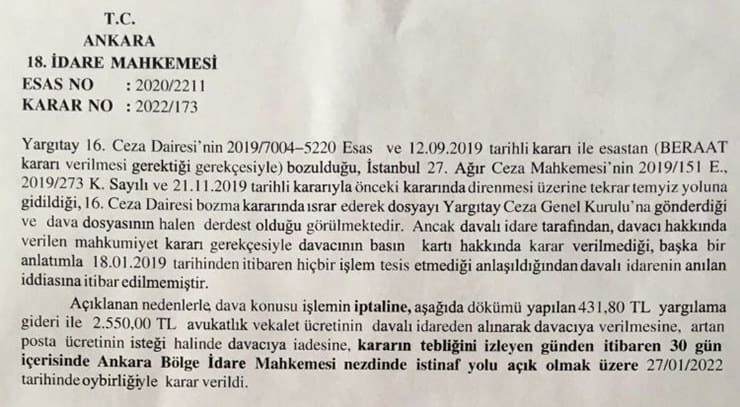 T.C.
ANKARA
18. İDARE MAHKEMESİ
ESAS NO : 2020/2211
KARAR NO : 2022/173

Yargıtay 16. Ceza Dairesi'nin 2019/7004–5220 Esas ve 12.09.2019 tarihli kararı ile esastan (BERAAT kararı verilmesi gerektiği gerekçesiyle) bozulduğu, İstanbul 27. Ağır Ceza Mahkemesi'nin 2019/151 E., 2019/273 K. Sayılı ve 21.11.2019 tarihli kararıyla önceki kararında direnmesi üzerine tekrar temyiz yoluna gidildiği, 16. Ceza Dairesi bozma kararında ısrar ederek dosyayı Yargıtay Ceza Genel Kurulu'na gönderdiği ve dava dosyasının halen derdest olduğu görülmektedir. Ancak davalı idare tarafından, davacı hakkında verilen mahkumiyet kararı gerekçesiyle davacının basın kartı hakkında karar verilmediği, başka bir anlatımla 18.01.2019 tarihinden itibaren hiçbir işlem tesis etmediği anlaşıldığından davalı idarenin anılan iddiasına itibar edilmemiştir.

Açıklanan nedenlerle, dava konusu işlemin iptaline, aşağıda dökümü yapılan 431,80 TL yargılama gideri ile 2.550,00 TL avukatlık vekalet ücretinin davalı idareden alınarak davacıya verilmesine, artan posta ücretinin isteği halinde davacıya iadesine, kararın tebliğini izleyen günden itibaren 30 gün içerisinde Ankara Bölge İdare Mahkemesi nezdinde istinaf yolu açık olmak üzere 27/01/2022 tarihinde oybirliğiyle karar verildi.